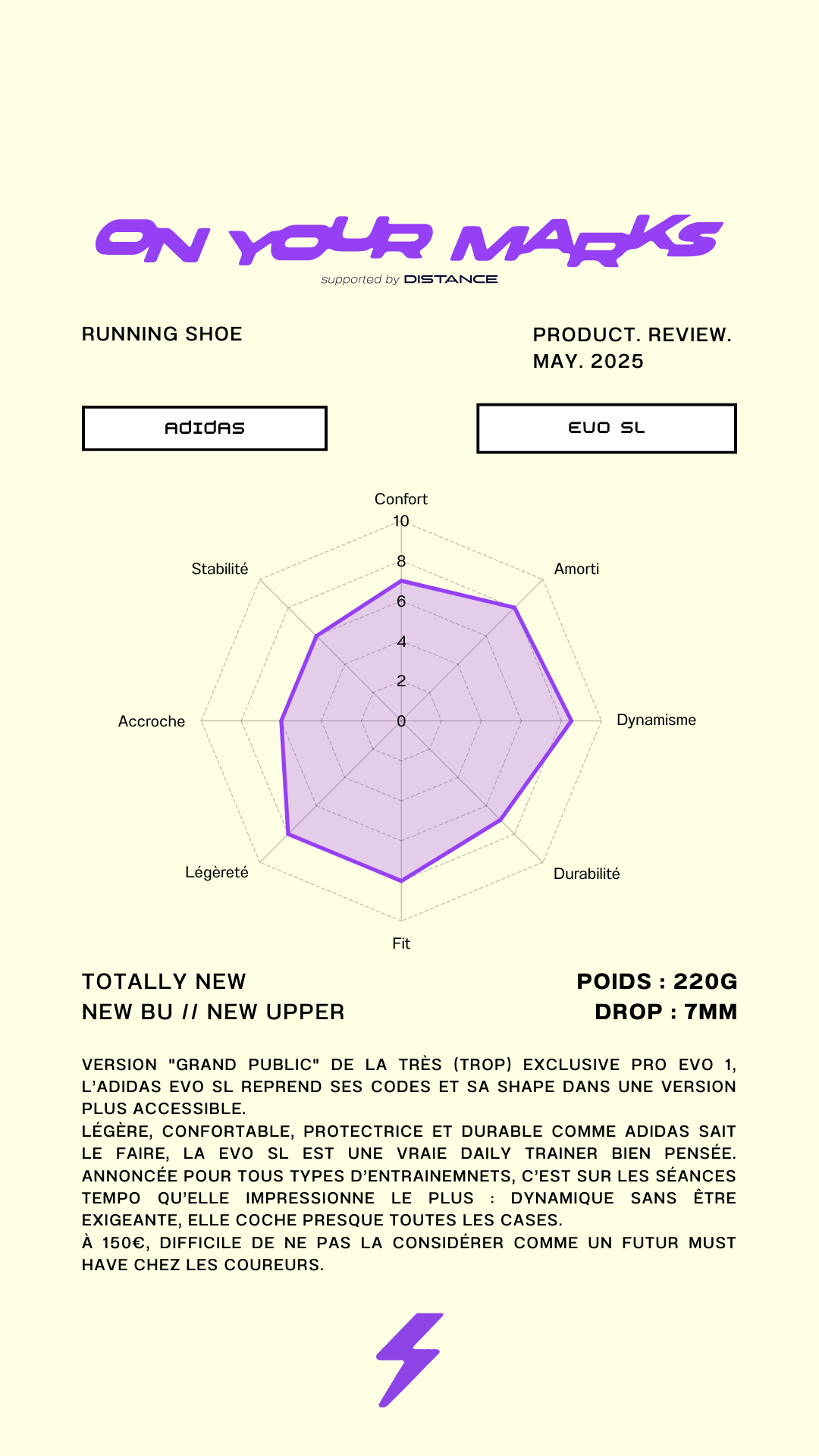 ON YOUR MARKS
supported by DISTANCE

RUNNING SHOE

PRODUCT. REVIEW.
MAY. 2025

ADIDAS

EVO SL

Confort
10
8
6
4
2
0
Amorti
Dynamisme
Durabilité
Fit
Légèreté
Accroche
Stabilité

TOTALLY NEW
NEW BU // NEW UPPER

POIDS : 220G
DROP : 7MM

VERSION "GRAND PUBLIC" DE LA TRÈS (TROP) EXCLUSIVE PRO EVO 1, L'ADIDAS EVO SL REPREND SES CODES ET SA SHAPE DANS UNE VERSION PLUS ACCESSIBLE.
LÉGÈRE, CONFORTABLE, PROTECTRICE ET DURABLE COMME ADIDAS SAIT LE FAIRE, LA EVO SL EST UNE VRAIE DAILY TRAINER BIEN PENSÉE. ANNONCÉE POUR TOUS TYPES D'ENTRAINEMNETS, C'EST SUR LES SÉANCES TEMPO QU'ELLE IMPRESSIONNE LE PLUS : DYNAMIQUE SANS ÊTRE EXIGEANTE, ELLE COCHE PRESQUE TOUTES LES CASES.
À 150€, DIFFICILE DE NE PAS LA CONSIDÉRER COMME UN FUTUR MUST HAVE CHEZ LES COUREURS.